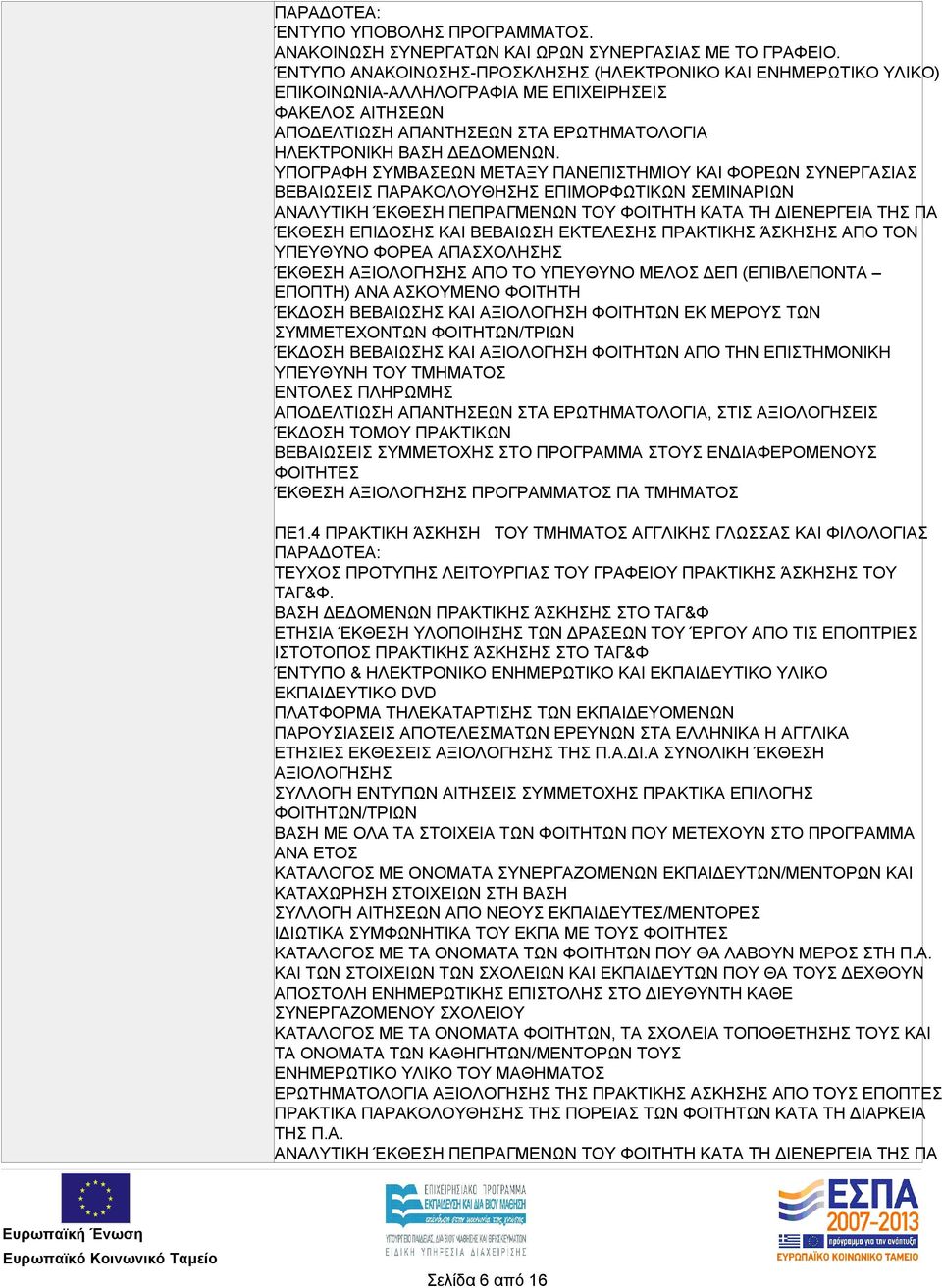 ΠΑΡΑΔΟΤΕΑ:
ΈΝΤΥΠΟ ΥΠΟΒΟΛΗΣ ΠΡΟΓΡΑΜΜΑΤΟΣ.
ΑΝΑΚΟΙΝΩΣΗ ΣΥΝΕΡΓΑΤΩΝ ΚΑΙ ΩΡΩΝ ΣΥΝΕΡΓΑΣΙΑΣ ΜΕ ΤΟ ΓΡΑΦΕΙΟ.
ΈΝΤΥΠΟ ΑΝΑΚΟΙΝΩΣΗΣ-ΠΡΟΣΚΛΗΣΗΣ (ΗΛΕΚΤΡΟΝΙΚΟ ΚΑΙ ΕΝΗΜΕΡΩΤΙΚΟ ΥΛΙΚΟ)
ΕΠΙΚΟΙΝΩΝΙΑ-ΑΛΛΗΛΟΓΡΑΦΙΑ ΜΕ ΕΠΙΧΕΙΡΗΣΕΙΣ
ΦΑΚΕΛΟΣ ΑΙΤΗΣΕΩΝ
ΑΠΟΔΕΛΤΙΩΣΗ ΑΠΑΝΤΗΣΕΩΝ ΣΤΑ ΕΡΩΤΗΜΑΤΟΛΟΓΙΑ
ΗΛΕΚΤΡΟΝΙΚΗ ΒΑΣΗ ΔΕΔΟΜΕΝΩΝ.
ΥΠΟΓΡΑΦΗ ΣΥΜΒΑΣΕΩΝ ΜΕΤΑΞΥ ΠΑΝΕΠΙΣΤΗΜΙΟΥ ΚΑΙ ΦΟΡΕΩΝ ΣΥΝΕΡΓΑΣΙΑΣ
ΒΕΒΑΙΩΣΕΙΣ ΠΑΡΑΚΟΛΟΥΘΗΣΗΣ ΕΠΙΜΟΡΦΩΤΙΚΩΝ ΣΕΜΙΝΑΡΙΩΝ
ΑΝΑΛΥΤΙΚΗ ΈΚΘΕΣΗ ΠΕΠΡΑΓΜΕΝΩΝ ΤΟΥ ΦΟΙΤΗΤΗ ΚΑΤΑ ΤΗ ΔΙΕΝΕΡΓΕΙΑ ΤΗΣ ΠΑ
ΈΚΘΕΣΗ ΕΠΙΔΟΣΗΣ ΚΑΙ ΒΕΒΑΙΩΣΗ ΕΚΤΕΛΕΣΗΣ ΠΡΑΚΤΙΚΗΣ ΆΣΚΗΣΗΣ ΑΠΟ ΤΟΝ ΥΠΕΥΘΥΝΟ ΦΟΡΕΑ ΑΠΑΣΧΟΛΗΣΗΣ
ΈΚΘΕΣΗ ΑΞΙΟΛΟΓΗΣΗΣ ΑΠΟ ΤΟ ΥΠΕΥΘΥΝΟ ΜΕΛΟΣ ΔΕΠ (ΕΠΙΒΛΕΠΟΝΤΑ – ΕΠΟΠΤΗ) ΑΝΑ ΑΣΚΟΥΜΕΝΟ ΦΟΙΤΗΤΗ
ΈΚΔΟΣΗ ΒΕΒΑΙΩΣΗΣ ΚΑΙ ΑΞΙΟΛΟΓΗΣΗ ΦΟΙΤΗΤΩΝ ΕΚ ΜΕΡΟΥΣ ΤΩΝ ΣΥΜΜΕΤΕΧΟΝΤΩΝ ΦΟΙΤΗΤΩΝ/ΤΡΙΩΝ
ΈΚΔΟΣΗ ΒΕΒΑΙΩΣΗΣ ΚΑΙ ΑΞΙΟΛΟΓΗΣΗ ΦΟΙΤΗΤΩΝ ΑΠΟ ΤΗΝ ΕΠΙΣΤΗΜΟΝΙΚΗ ΥΠΕΥΘΥΝΗ ΤΟΥ ΤΜΗΜΑΤΟΣ
ΕΝΤΟΛΕΣ ΠΛΗΡΩΜΗΣ
ΑΠΟΔΕΛΤΙΩΣΗ ΑΠΑΝΤΗΣΕΩΝ ΣΤΑ ΕΡΩΤΗΜΑΤΟΛΟΓΙΑ, ΣΤΙΣ ΑΞΙΟΛΟΓΗΣΕΙΣ
ΈΚΔΟΣΗ ΤΟΜΟΥ ΠΡΑΚΤΙΚΩΝ
ΒΕΒΑΙΩΣΕΙΣ ΣΥΜΜΕΤΟΧΗΣ ΣΤΟ ΠΡΟΓΡΑΜΜΑ ΣΤΟΥΣ ΕΝΔΙΑΦΕΡΟΜΕΝΟΥΣ ΦΟΙΤΗΤΕΣ
ΈΚΘΕΣΗ ΑΞΙΟΛΟΓΗΣΗΣ ΠΡΟΓΡΑΜΜΑΤΟΣ ΠΑ ΤΜΗΜΑΤΟΣ

ΠΕ1.4 ΠΡΑΚΤΙΚΗ ΆΣΚΗΣΗ ΤΟΥ ΤΜΗΜΑΤΟΣ ΑΓΓΛΙΚΗΣ ΓΛΩΣΣΑΣ ΚΑΙ ΦΙΛΟΛΟΓΙΑΣ
ΠΑΡΑΔΟΤΕΑ:
ΤΕΥΧΟΣ ΠΡΟΤΥΠΗΣ ΛΕΙΤΟΥΡΓΙΑΣ ΤΟΥ ΓΡΑΦΕΙΟΥ ΠΡΑΚΤΙΚΗΣ ΆΣΚΗΣΗΣ ΤΟΥ ΤΑΓ&Φ.
ΒΑΣΗ ΔΕΔΟΜΕΝΩΝ ΠΡΑΚΤΙΚΗΣ ΆΣΚΗΣΗΣ ΣΤΟ ΤΑΓ&Φ
ΕΤΗΣΙΑ ΈΚΘΕΣΗ ΥΛΟΠΟΙΗΣΗΣ ΤΩΝ ΔΡΑΣΕΩΝ ΤΟΥ ΈΡΓΟΥ ΑΠΟ ΤΙΣ ΕΠΟΠΤΡΙΕΣ
ΙΣΤΟΤΟΠΟΣ ΠΡΑΚΤΙΚΗΣ ΆΣΚΗΣΗΣ ΣΤΟ ΤΑΓ&Φ
ΈΝΤΥΠΟ & ΗΛΕΚΤΡΟΝΙΚΟ ΕΝΗΜΕΡΩΤΙΚΟ ΚΑΙ ΕΚΠΑΙΔΕΥΤΙΚΟ ΥΛΙΚΟ
ΕΚΠΑΙΔΕΥΤΙΚΟ DVD
ΠΛΑΤΦΟΡΜΑ ΤΗΛΕΚΑΤΑΡΤΙΣΗΣ ΤΩΝ ΕΚΠΑΙΔΕΥΟΜΕΝΩΝ
ΠΑΡΟΥΣΙΑΣΕΙΣ ΑΠΟΤΕΛΕΣΜΑΤΩΝ ΕΡΕΥΝΩΝ ΣΤΑ ΕΛΛΗΝΙΚΑ Η ΑΓΓΛΙΚΑ
ΕΤΗΣΙΕΣ ΕΚΘΕΣΕΙΣ ΑΞΙΟΛΟΓΗΣΗΣ ΤΗΣ Π.Α.ΔΙ.Α ΣΥΝΟΛΙΚΗ ΈΚΘΕΣΗ ΑΞΙΟΛΟΓΗΣΗΣ
ΣΥΛΛΟΓΗ ΕΝΤΥΠΩΝ ΑΙΤΗΣΕΙΣ ΣΥΜΜΕΤΟΧΗΣ ΠΡΑΚΤΙΚΑ ΕΠΙΛΟΓΗΣ ΦΟΙΤΗΤΩΝ/ΤΡΙΩΝ
ΒΑΣΗ ΜΕ ΟΛΑ ΤΑ ΣΤΟΙΧΕΙΑ ΤΩΝ ΦΟΙΤΗΤΩΝ ΠΟΥ ΜΕΤΕΧΟΥΝ ΣΤΟ ΠΡΟΓΡΑΜΜΑ ΑΝΑ ΕΤΟΣ
ΚΑΤΑΛΟΓΟΣ ΜΕ ΟΝΟΜΑΤΑ ΣΥΝΕΡΓΑΖΟΜΕΝΩΝ ΕΚΠΑΙΔΕΥΤΩΝ/ΜΕΝΤΟΡΩΝ ΚΑΙ ΚΑΤΑΧΩΡΗΣΗ ΣΤΟΙΧΕΙΩΝ ΣΤΗ ΒΑΣΗ
ΣΥΛΛΟΓΗ ΑΙΤΗΣΕΩΝ ΑΠΟ ΝΕΟΥΣ ΕΚΠΑΙΔΕΥΤΕΣ/ΜΕΝΤΟΡΕΣ
ΙΔΙΩΤΙΚΑ ΣΥΜΦΩΝΗΤΙΚΑ ΤΟΥ ΕΚΠΑ ΜΕ ΤΟΥΣ ΦΟΙΤΗΤΕΣ
ΚΑΤΑΛΟΓΟΣ ΜΕ ΤΑ ΟΝΟΜΑΤΑ ΤΩΝ ΦΟΙΤΗΤΩΝ ΠΟΥ ΘΑ ΛΑΒΟΥΝ ΜΕΡΟΣ ΣΤΗ Π.Α. ΚΑΙ ΤΩΝ ΣΤΟΙΧΕΙΩΝ ΤΩΝ ΣΧΟΛΕΙΩΝ ΚΑΙ ΕΚΠΑΙΔΕΥΤΩΝ ΠΟΥ ΘΑ ΤΟΥΣ ΔΕΧΘΟΥΝ
ΑΠΟΣΤΟΛΗ ΕΝΗΜΕΡΩΤΙΚΗΣ ΕΠΙΣΤΟΛΗΣ ΣΤΟ ΔΙΕΥΘΥΝΤΗ ΚΑΘΕ ΣΥΝΕΡΓΑΖΟΜΕΝΟΥ ΣΧΟΛΕΙΟΥ
ΚΑΤΑΛΟΓΟΣ ΜΕ ΤΑ ΟΝΟΜΑΤΑ ΦΟΙΤΗΤΩΝ, ΤΑ ΣΧΟΛΕΙΑ ΤΟΠΟΘΕΤΗΣΗΣ ΤΟΥΣ ΚΑΙ ΤΑ ΟΝΟΜΑΤΑ ΤΩΝ ΚΑΘΗΓΗΤΩΝ/ΜΕΝΤΟΡΩΝ ΤΟΥΣ
ΕΝΗΜΕΡΩΤΙΚΟ ΥΛΙΚΟ ΤΟΥ ΜΑΘΗΜΑΤΟΣ
ΕΡΩΤΗΜΑΤΟΛΟΓΙΑ ΑΞΙΟΛΟΓΗΣΗΣ ΤΗΣ ΠΡΑΚΤΙΚΗΣ ΑΣΚΗΣΗΣ ΑΠΟ ΤΟΥΣ ΕΠΟΠΤΕΣ
ΠΡΑΚΤΙΚΑ ΠΑΡΑΚΟΛΟΥΘΗΣΗΣ ΤΗΣ ΠΟΡΕΙΑΣ ΤΩΝ ΦΟΙΤΗΤΩΝ ΚΑΤΑ ΤΗ ΔΙΑΡΚΕΙΑ ΤΗΣ Π.Α.
ΑΝΑΛΥΤΙΚΗ ΈΚΘΕΣΗ ΠΕΠΡΑΓΜΕΝΩΝ ΤΟΥ ΦΟΙΤΗΤΗ ΚΑΤΑ ΤΗ ΔΙΕΝΕΡΓΕΙΑ ΤΗΣ ΠΑ

Ευρωπαϊκή Ένωση
Ευρωπαϊκό Κοινωνικό Ταμείο

ΕΠΙΧΕΙΡΗΣΙΑΚΟ ΠΡΟΓΡΑΜΜΑ
ΕΚΠΑΙΔΕΥΣΗ ΚΑΙ ΔΙΑ ΒΙΟΥ ΜΑΘΗΣΗ
επένδυση στην κοινωνία της γνώσης
ΥΠΟΥΡΓΕΙΟ ΠΑΙΔΕΙΑΣ, ΔΙΑ ΒΙΟΥ ΜΑΘΗΣΗΣ ΚΑΙ ΘΡΗΣΚΕΥΜΑΤΩΝ
ΕΙΔΙΚΗ ΥΠΗΡΕΣΙΑ ΔΙΑΧΕΙΡΙΣΗΣ

ΕΣΠΑ
2007-2013
πρόγραμμα για την ανάπτυξη
ΕΥΡΩΠΑΪΚΟ ΚΟΙΝΩΝΙΚΟ ΤΑΜΕΙΟ

Σελίδα 6 από 16